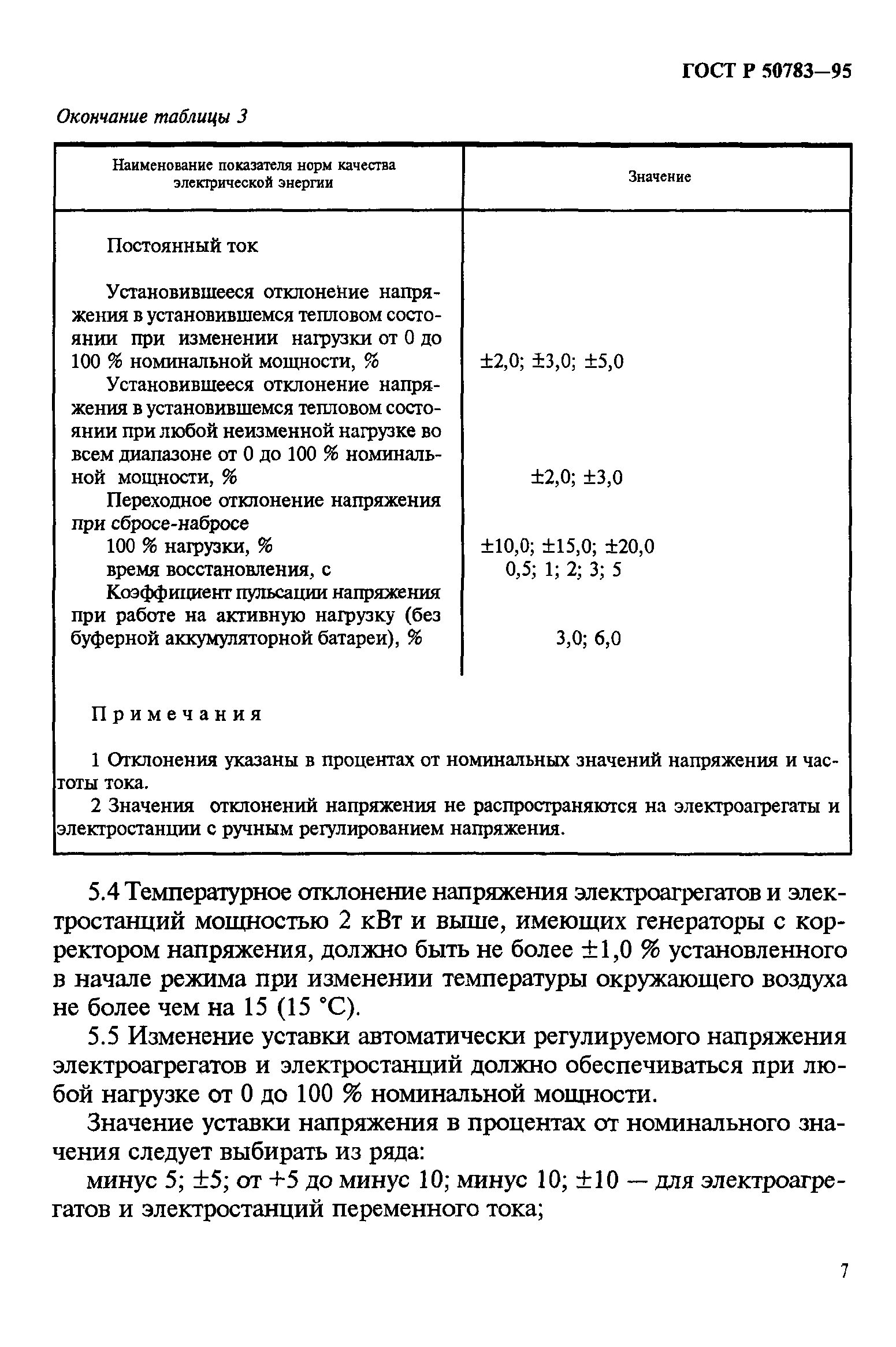 ГОСТ Р 50783—95

Окончание таблицы 3

| Наименование показателя норм качества электрической энергии | Значение |
|---|---|
| Постоянный ток | |
| Установившееся отклонение напряжения в установившемся тепловом состоянии при изменении нагрузки от 0 до 100 % номинальной мощности, % | ±2,0; ±3,0; ±5,0 |
| Установившееся отклонение напряжения в установившемся тепловом состоянии при любой неизменной нагрузке во всем диапазоне от 0 до 100 % номинальной мощности, % | ±2,0; ±3,0 |
| Переходное отклонение напряжения при сбросе-набросе | |
| 100 % нагрузки, % | ±10,0; ±15,0; ±20,0 |
| время восстановления, с | 0,5; 1; 2; 3; 5 |
| Коэффициент пульсации напряжения при работе на активную нагрузку (без буферной аккумуляторной батареи), % | 3,0; 6,0 |

Примечания

1 Отклонения указаны в процентах от номинальных значений напряжения и частоты тока.

2 Значения отклонений напряжения не распространяются на электроагрегаты и электростанции с ручным регулированием напряжения.

5.4 Температурное отклонение напряжения электроагрегатов и электростанций мощностью 2 кВт и выше, имеющих генераторы с корректором напряжения, должно быть не более ±1,0 % установленного в начале режима при изменении температуры окружающего воздуха не более чем на 15 (15 °С).

5.5 Изменение уставки автоматически регулируемого напряжения электроагрегатов и электростанций должно обеспечиваться при любой нагрузке от 0 до 100 % номинальной мощности.

Значение уставки напряжения в процентах от номинального значения следует выбирать из ряда:

минус 5; ±5; от +5 до минус 10; минус 10; ±10 — для электроагрегатов и электростанций переменного тока;

7